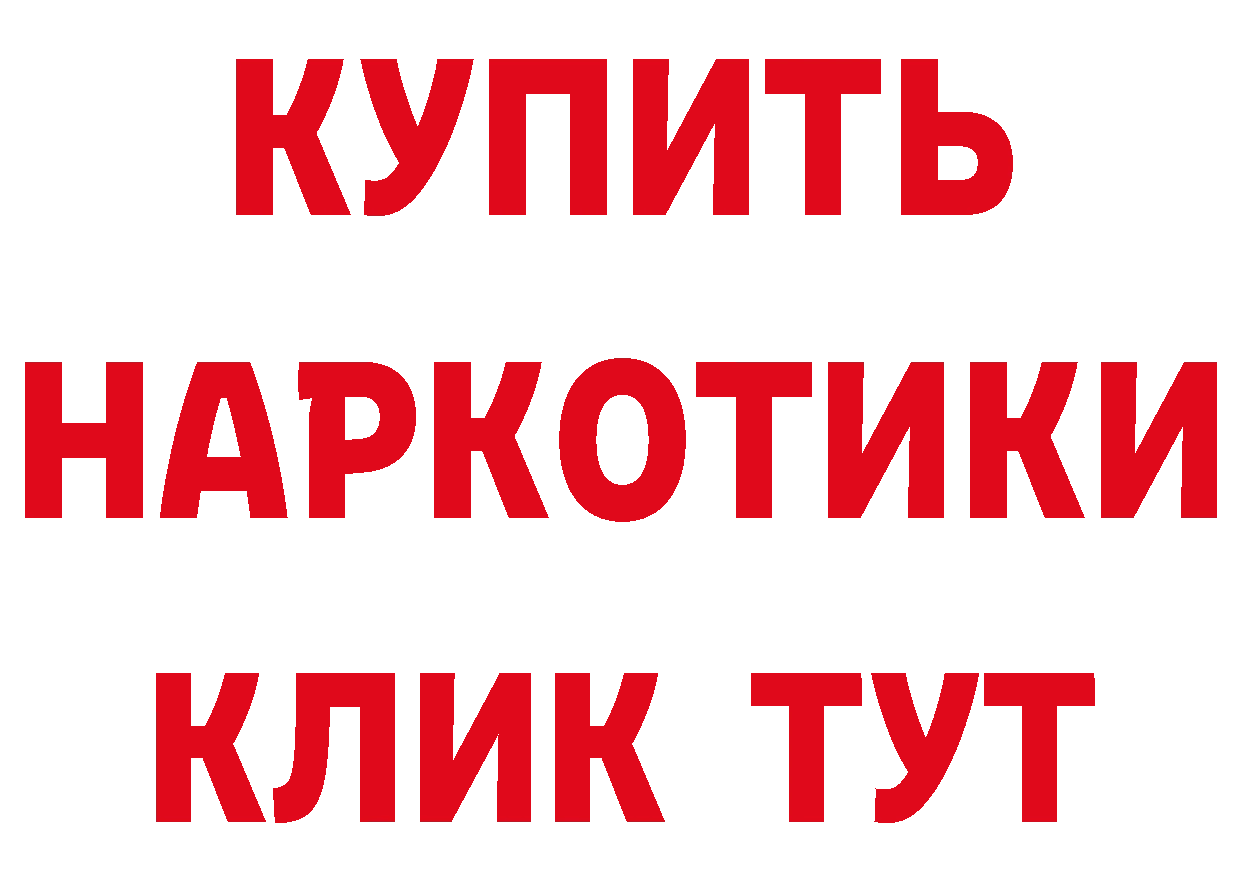 КУПИТЬ НАРКОТИКИ КЛИК ТУТ